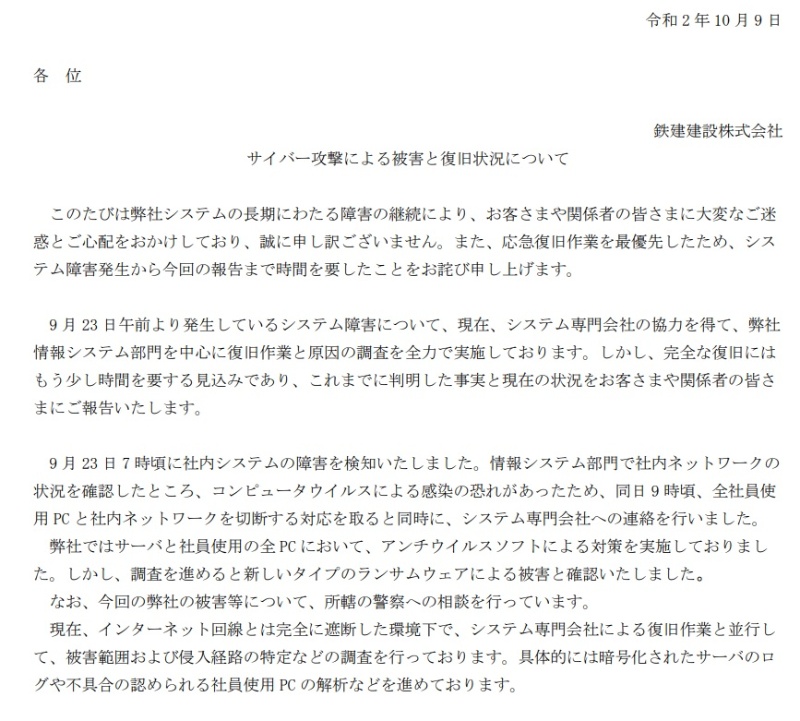 令和２年10月９日

各　位

鉄建建設株式会社

サイバー攻撃による被害と復旧状況について

このたびは弊社システムの長期にわたる障害の継続により、お客さまや関係者の皆さまに大変なご迷惑とご心配をおかけしており、誠に申し訳ございません。また、応急復旧作業を最優先したため、システム障害発生から今回の報告まで時間を要したことをお詫び申し上げます。

９月23日午前より発生しているシステム障害について、現在、システム専門会社の協力を得て、弊社情報システム部門を中心に復旧作業と原因の調査を全力で実施しております。しかし、完全な復旧にはもう少し時間を要する見込みであり、これまでに判明した事実と現在の状況をお客さまや関係者の皆さまにご報告いたします。

９月23日７時頃に社内システムの障害を検知いたしました。情報システム部門で社内ネットワークの状況を確認したところ、コンピュータウイルスによる感染の恐れがあったため、同日９時頃、全社員使用PCと社内ネットワークを切断する対応を取ると同時に、システム専門会社への連絡を行いました。

弊社ではサーバと社員使用の全PCにおいて、アンチウイルスソフトによる対策を実施しておりました。しかし、調査を進めると新しいタイプのランサムウェアによる被害と確認いたしました。

なお、今回の弊社の被害等について、所轄の警察への相談を行っています。

現在、インターネット回線とは完全に遮断した環境下で、システム専門会社による復旧作業と並行して、被害範囲および侵入経路の特定などの調査を行っております。具体的には暗号化されたサーバのログや不具合の認められる社員使用PCの解析などを進めております。